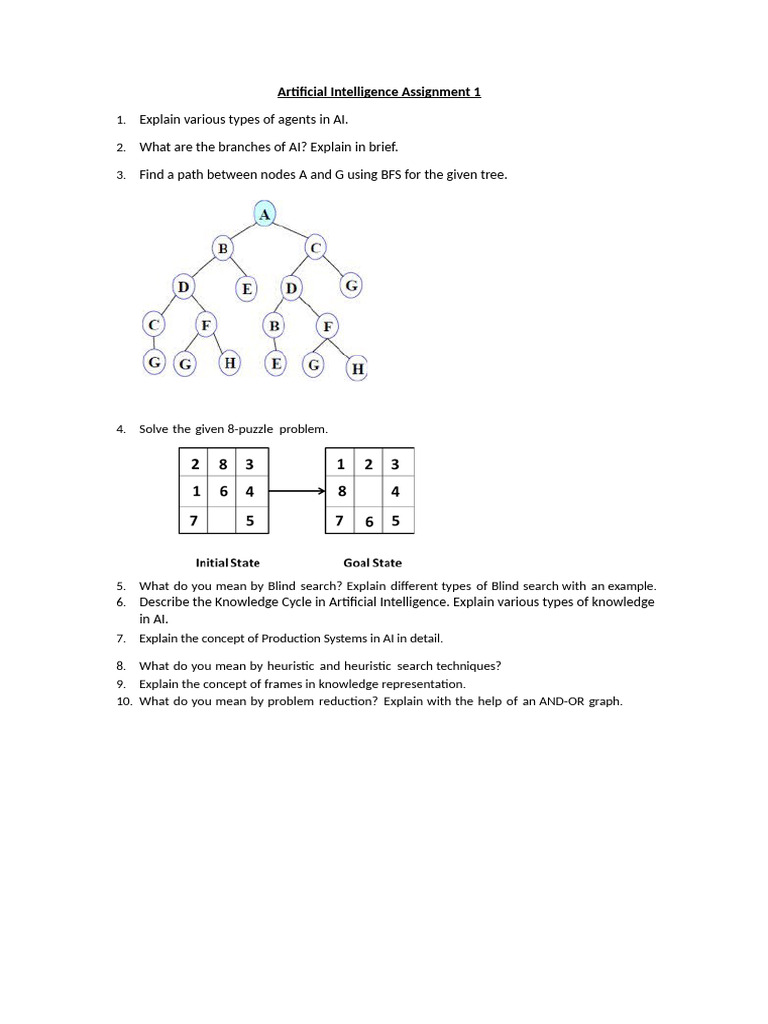 Artificial Intelligence Assignment 1

1. Explain various types of agents in AI.

2. What are the branches of AI? Explain in brief.

3. Find a path between nodes A and G using BFS for the given tree.

A
B C
D E D G
C F B F
G G H E G H

4. Solve the given 8-puzzle problem.

| 2 | 8 | 3 |
|---|---|---|
| 1 | 6 | 4 |
| 7 |  | 5 |

| 1 | 2 | 3 |
|---|---|---|
| 8 |  | 4 |
| 7 | 6 | 5 |

Initial State Goal State

5. What do you mean by Blind search? Explain different types of Blind search with an example.
6. Describe the Knowledge Cycle in Artificial Intelligence. Explain various types of knowledge in AI.
7. Explain the concept of Production Systems in AI in detail.

8. What do you mean by heuristic and heuristic search techniques?
9. Explain the concept of frames in knowledge representation.
10. What do you mean by problem reduction? Explain with the help of an AND-OR graph.